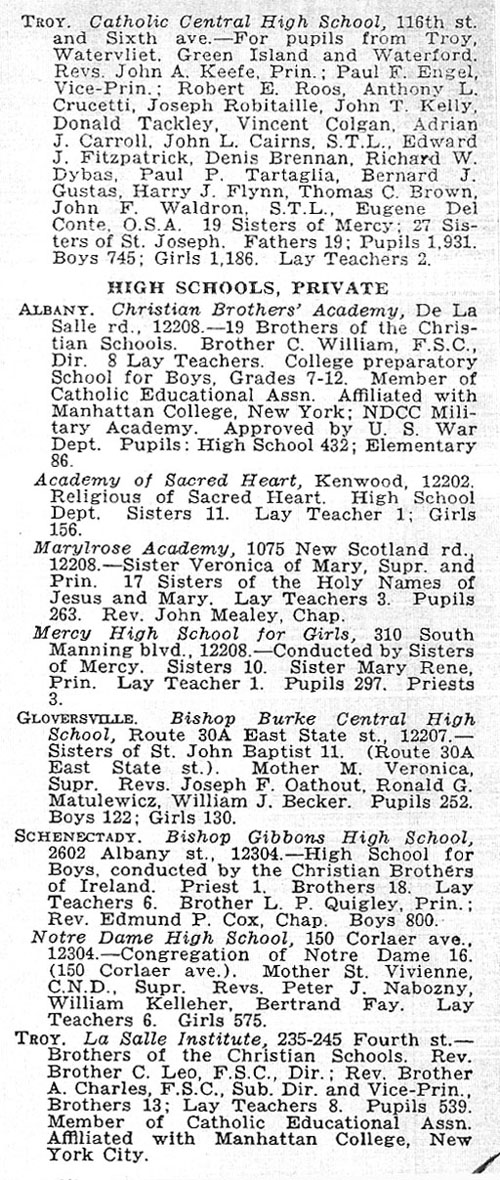 TROY. Catholic Central High School, 116th st. and Sixth ave.—For pupils from Troy, Watervliet, Green Island and Waterford. Revs. John A. Keefe, Prin.; Paul F. Engel, Vice-Prin.; Robert E. Roos, Anthony L. Crucetti, Joseph Robitaille, John T. Kelly, Donald Tackley, Vincent Colgan, Adrian J. Carroll, John L. Cairns, S.T.L., Edward J. Fitzpatrick, Denis Brennan, Richard W. Dybas, Paul P. Tartaglia, Bernard J. Gustas, Harry J. Flynn, Thomas C. Brown, John F. Waldron, S.T.L., Eugene Del Conte, O.S.A. 19 Sisters of Mercy; 27 Sisters of St. Joseph. Fathers 19; Pupils 1,931. Boys 745; Girls 1,186. Lay Teachers 2.

HIGH SCHOOLS, PRIVATE

ALBANY. Christian Brothers' Academy, De La Salle rd., 12208.—19 Brothers of the Christian Schools. Brother C. William, F.S.C., Dir. 8 Lay Teachers. College preparatory School for Boys, Grades 7-12. Member of Catholic Educational Assn. Affiliated with Manhattan College, New York; NDCC Military Academy. Approved by U. S. War Dept. Pupils: High School 432; Elementary 86.

Academy of Sacred Heart, Kenwood, 12202. Religious of Sacred Heart. High School Dept. Sisters 11. Lay Teacher 1; Girls 156.

Marylrose Academy, 1075 New Scotland rd., 12208.—Sister Veronica of Mary, Supr. and Prin. 17 Sisters of the Holy Names of Jesus and Mary. Lay Teachers 3. Pupils 263. Rev. John Mealey, Chap.

Mercy High School for Girls, 310 South Manning blvd., 12208.—Conducted by Sisters of Mercy. Sisters 10. Sister Mary Rene, Prin. Lay Teacher 1. Pupils 297. Priests 3.

GLOVERSVILLE. Bishop Burke Central High School, Route 30A East State st., 12207.—Sisters of St. John Baptist 11. (Route 30A East State st.). Mother M. Veronica, Supr. Revs. Joseph F. Oathout, Ronald G. Matulewicz, William J. Becker. Pupils 252. Boys 122; Girls 130.

SCHENECTADY. Bishop Gibbons High School, 2602 Albany st., 12304.—High School for Boys, conducted by the Christian Brothers of Ireland. Priest 1. Brothers 18. Lay Teachers 6. Brother L. P. Quigley, Prin.; Rev. Edmund P. Cox, Chap. Boys 800.

Notre Dame High School, 150 Corlaer ave., 12304.—Congregation of Notre Dame 16. (150 Corlaer ave.). Mother St. Vivienne, C.N.D., Supr. Revs. Peter J. Nabozny, William Kelleher, Bertrand Fay. Lay Teachers 6. Girls 575.

TROY. La Salle Institute, 235-245 Fourth st.—Brothers of the Christian Schools. Rev. Brother C. Leo, F.S.C., Dir.; Rev. Brother A. Charles, F.S.C., Sub. Dir. and Vice-Prin., Brothers 13; Lay Teachers 8. Pupils 539. Member of Catholic Educational Assn. Affiliated with Manhattan College, New York City.